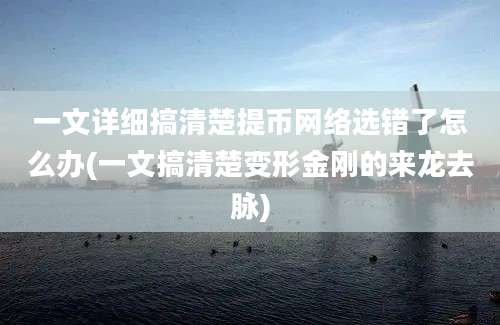 一文详细搞清楚提币网络选错了怎么办(一文搞清楚变形金刚的来龙去脉)